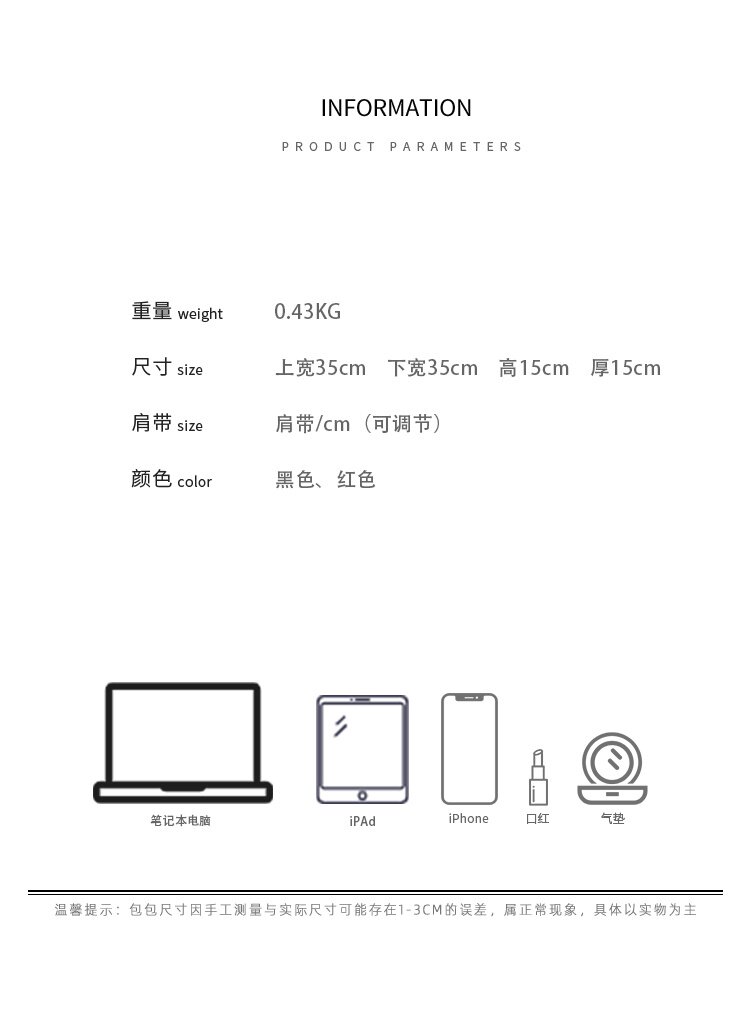 INFORMATION

PRODUCT PARAMETERS

重量 weight 0.43KG

尺寸 size 上宽35cm 下宽35cm 高15cm 厚15cm

肩带 size 肩带/cm（可调节）

颜色 color 黑色、红色

笔记本电脑

iPAd

iPhone

口红

气垫

温馨提示：包包尺寸因手工测量与实际尺寸可能存在1-3CM的误差，属正常现象，具体以实物为主